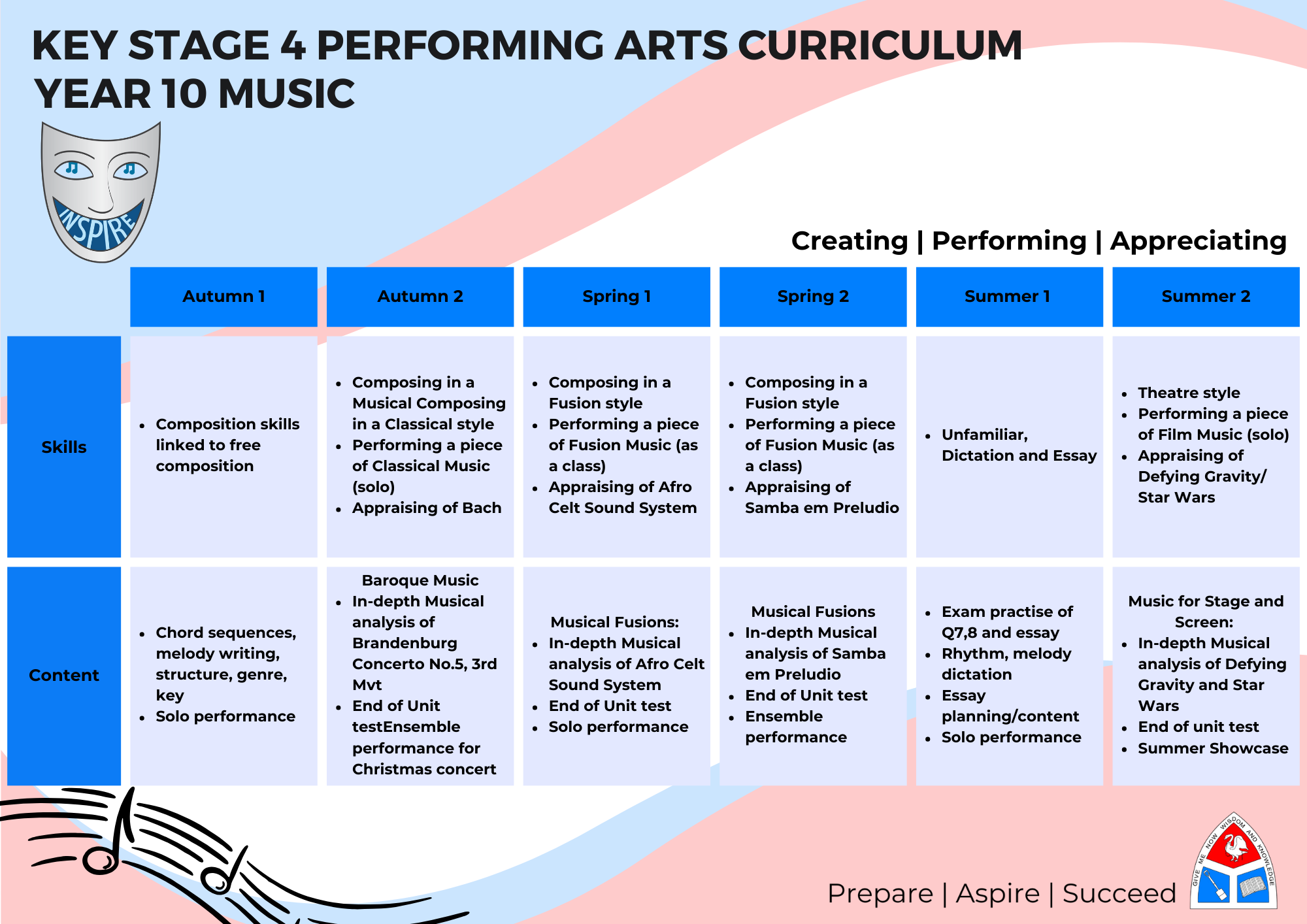 KEY STAGE 4 PERFORMING ARTS CURRICULUM
YEAR 10 MUSIC

INSPIRE

Creating | Performing | Appreciating

| | Autumn 1 | Autumn 2 | Spring 1 | Spring 2 | Summer 1 | Summer 2 |
|---|---|---|---|---|---|---|
| Skills | • Composition skills linked to free composition | • Composing in a Musical Composing in a Classical style • Performing a piece of Classical Music (solo) • Appraising of Bach | • Composing in a Fusion style • Performing a piece of Fusion Music (as a class) • Appraising of Afro Celt Sound System | • Composing in a Fusion style • Performing a piece of Fusion Music (as a class) • Appraising of Samba em Preludio | • Unfamiliar, Dictation and Essay | • Theatre style • Performing a piece of Film Music (solo) • Appraising of Defying Gravity/ Star Wars |
| Content | • Chord sequences, melody writing, structure, genre, key • Solo performance | Baroque Music • In-depth Musical analysis of Brandenburg Concerto No.5, 3rd Mvt • End of Unit testEnsemble performance for Christmas concert | Musical Fusions: • In-depth Musical analysis of Afro Celt Sound System • End of Unit test • Solo performance | Musical Fusions • In-depth Musical analysis of Samba em Preludio • End of Unit test • Ensemble performance | • Exam practise of Q7,8 and essay • Rhythm, melody dictation • Essay planning/content • Solo performance | Music for Stage and Screen: • In-depth Musical analysis of Defying Gravity and Star Wars • End of unit test • Summer Showcase |

Prepare | Aspire | Succeed

GIVE ME NOW WISDOM AND KNOWLEDGE